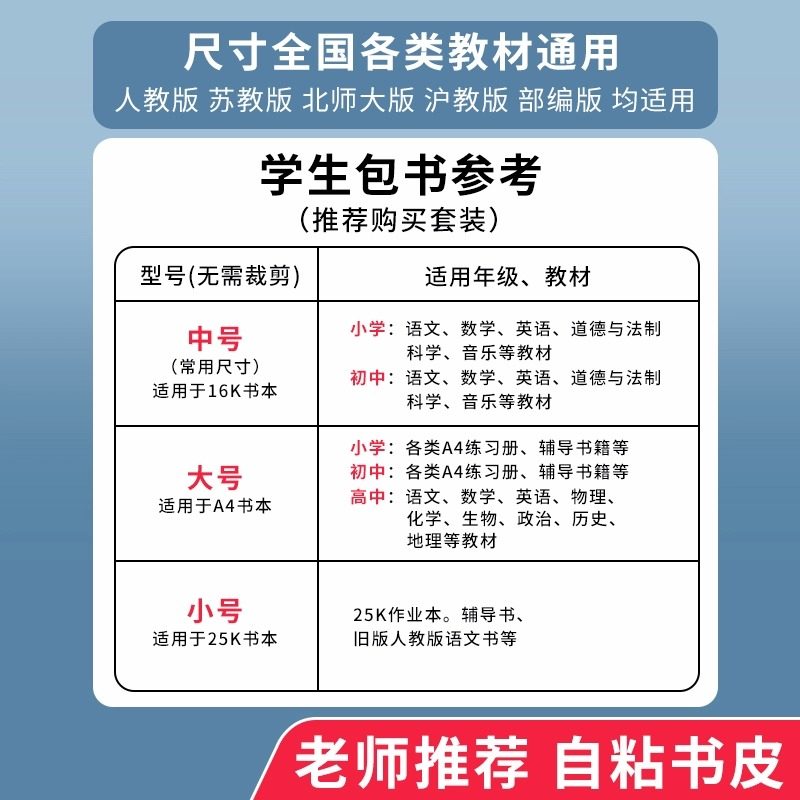 尺寸全国各类教材通用
人教版 苏教版 北师大版 沪教版 部编版 均适用

学生包书参考
(推荐购买套装)

| 型号(无需裁剪) | 适用年级、教材 |
|---|---|
| 中号 (常用尺寸) 适用于16K书本 | 小学：语文、数学、英语、道德与法制 科学、音乐等教材 初中：语文、数学、英语、道德与法制 科学、音乐等教材 |
| 大号 适用于A4书本 | 小学：各类A4练习册、辅导书籍等 初中：各类A4练习册、辅导书籍等 高中：语文、数学、英语、物理、化学、生物、政治、历史、地理等教材 |
| 小号 适用于25K书本 | 25K作业本。辅导书、旧版人教版语文书等 |

老师推荐 自粘书皮